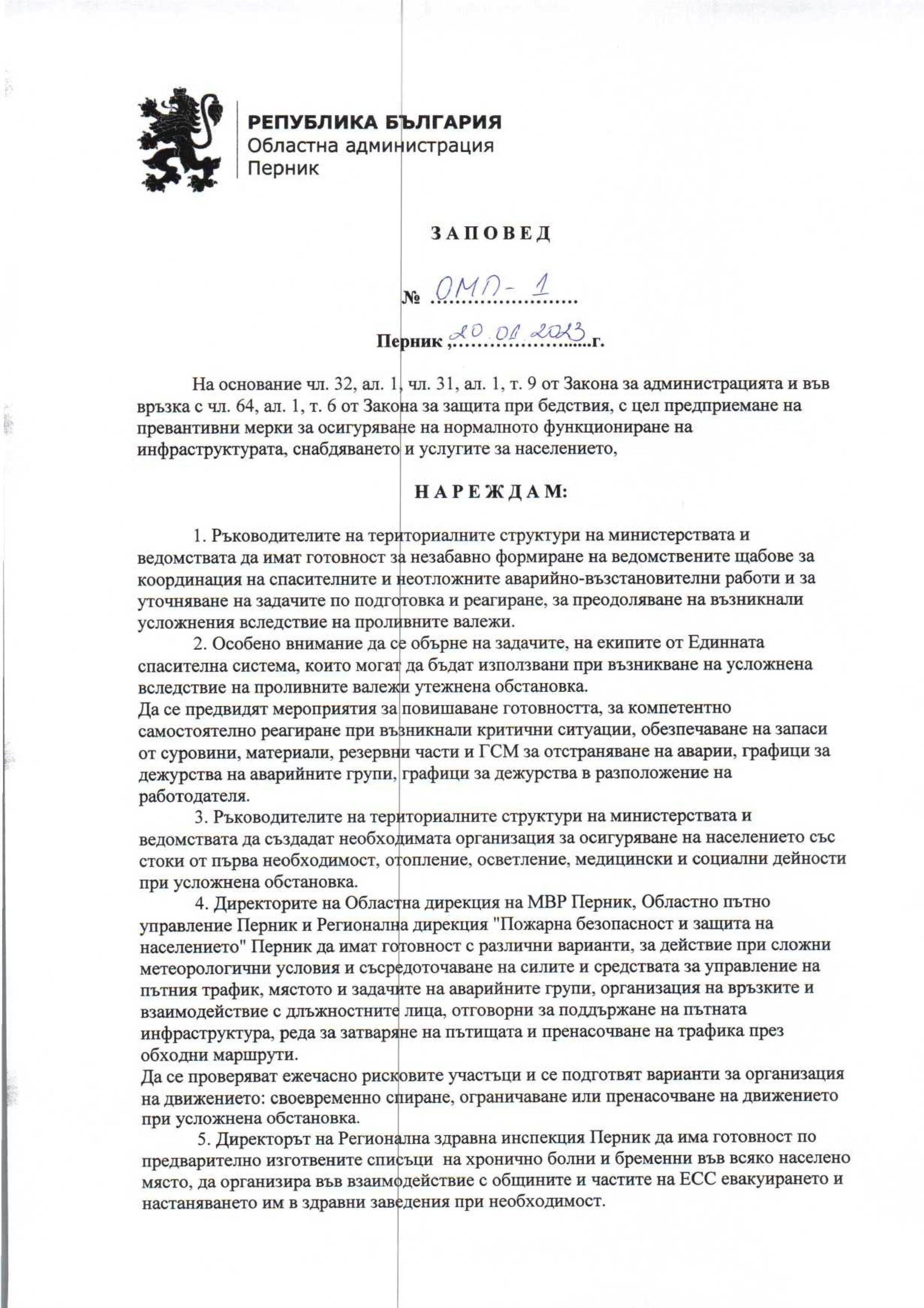 РЕПУБЛИКА БЪЛГАРИЯ
Областна администрация
Перник

ЗАПОВЕД

№ ОМП-1

Перник, 20.01.2023 г.

На основание чл. 32, ал. 1, чл. 31, ал. 1, т. 9 от Закона за администрацията и във връзка с чл. 64, ал. 1, т. 6 от Закона за защита при бедствия, с цел предприемане на превантивни мерки за осигуряване на нормалното функциониране на инфраструктурата, снабдяването и услугите за населението,

НАРЕЖДАМ:

1. Ръководителите на териториалните структури на министерствата и ведомствата да имат готовност за незабавно формиране на ведомствените щабове за координация на спасителните и неотложните аварийно-възстановителни работи и за уточняване на задачите по подготовка и реагиране, за преодоляване на възникнали усложнения вследствие на проливните валежи.

2. Особено внимание да се обърне на задачите, на екипите от Единната спасителна система, които могат да бъдат използвани при възникване на усложнена вследствие на проливните валежи утежнена обстановка.
Да се предвидят мероприятия за повишаване готовността, за компетентно самостоятелно реагиране при възникнали критични ситуации, обезпечаване на запаси от суровини, материали, резервни части и ГСМ за отстраняване на аварии, графици за дежурства на аварийните групи, графици за дежурства в разположение на работодателя.

3. Ръководителите на териториалните структури на министерствата и ведомствата да създадат необходимата организация за осигуряване на населението със стоки от първа необходимост, отопление, осветление, медицински и социални дейности при усложнена обстановка.

4. Директорите на Областна дирекция на МВР Перник, Областно пътно управление Перник и Регионална дирекция "Пожарна безопасност и защита на населението" Перник да имат готовност с различни варианти, за действие при сложни метеорологични условия и съсредоточаване на силите и средствата за управление на пътния трафик, мястото и задачите на аварийните групи, организация на връзките и взаимодействие с длъжностните лица, отговорни за поддържане на пътната инфраструктура, реда за затваряне на пътищата и пренасочване на трафика през обходни маршрути.
Да се проверяват ежечасно рисковите участъци и се подготвят варианти за организация на движението: своевременно спиране, ограничаване или пренасочване на движението при усложнена обстановка.

5. Директорът на Регионална здравна инспекция Перник да има готовност по предварително изготвените списъци на хронично болни и бременни във всяко населено място, да организира във взаимодействие с общините и частите на ЕСС евакуирането и настаняването им в здравни заведения при необходимост.